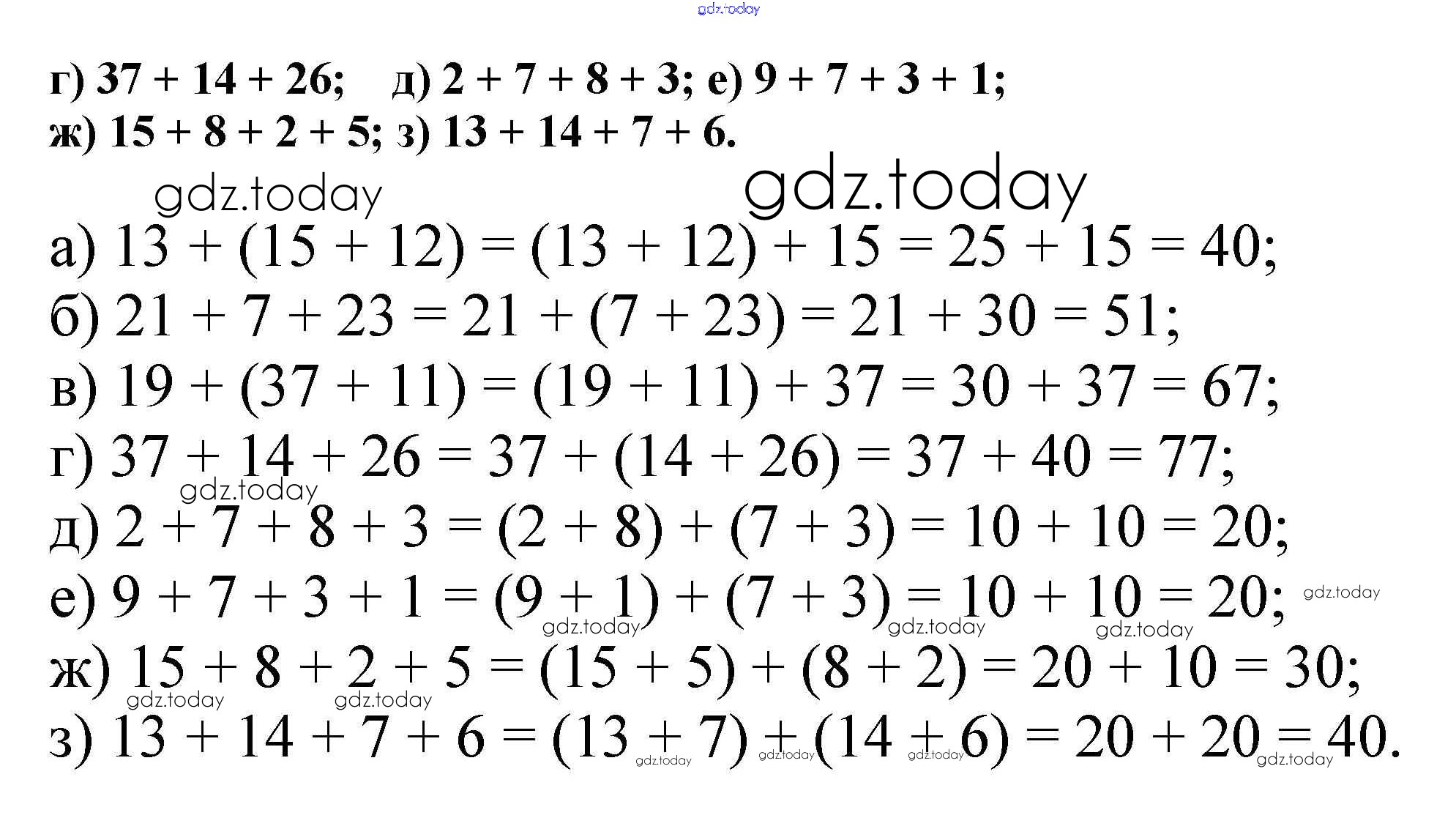 г) $37 + 14 + 26$; д) $2 + 7 + 8 + 3$; е) $9 + 7 + 3 + 1$;
ж) $15 + 8 + 2 + 5$; з) $13 + 14 + 7 + 6$.

а) $13 + (15 + 12) = (13 + 12) + 15 = 25 + 15 = 40$;
б) $21 + 7 + 23 = 21 + (7 + 23) = 21 + 30 = 51$;
в) $19 + (37 + 11) = (19 + 11) + 37 = 30 + 37 = 67$;
г) $37 + 14 + 26 = 37 + (14 + 26) = 37 + 40 = 77$;
д) $2 + 7 + 8 + 3 = (2 + 8) + (7 + 3) = 10 + 10 = 20$;
е) $9 + 7 + 3 + 1 = (9 + 1) + (7 + 3) = 10 + 10 = 20$;
ж) $15 + 8 + 2 + 5 = (15 + 5) + (8 + 2) = 20 + 10 = 30$;
з) $13 + 14 + 7 + 6 = (13 + 7) + (14 + 6) = 20 + 20 = 40$.

gdz.today